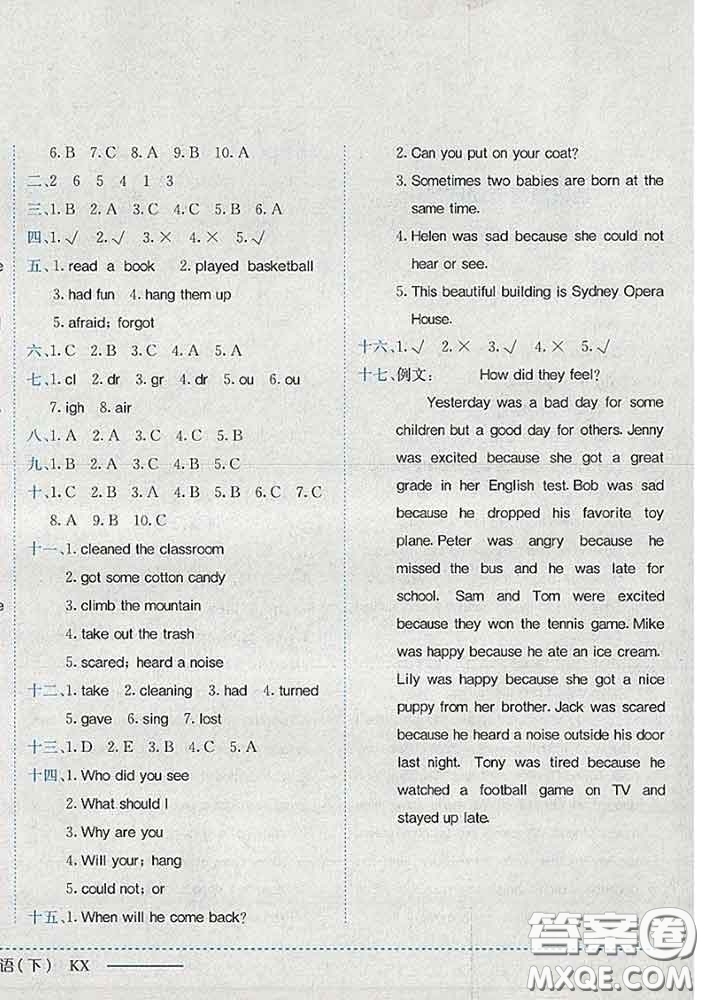 6. B 7. C 8. A 9. B 10. A
二、2 6 5 4 1 3
三、1. B 2. A 3. C 4. C 5. B 6. A
四、1. √ 2. √ 3. × 4. × 5. √
五、1. read a book 2. played basketball
3. had fun 4. hang them up
5. afraid; forgot
六、1. C 2. B 3. C 4. A 5. A
七、1. cl 2. dr 3. gr 4. dr 5. ou 6. ou
7. igh 8. air
八、1. B 2. A 3. C 4. C 5. B
九、1. B 2. A 3. C 4. B 5. C
十、1. C 2. B 3. A 4. B 5. B 6. C 7. C
8. A 9. B 10. C
十一、1. cleaned the classroom
2. got some cotton candy
3. climb the mountain
4. take out the trash
5. scared; heard a noise
十二、1. take 2. cleaning 3. had 4. turned
5. gave 6. sing 7. lost
十三、1. D 2. E 3. B 4. C 5. A
十四、1. Who did you see
2. What should I
3. Why are you
4. Will your; hang
5. could not; or
十五、1. When will he come back?
2. Can you put on your coat?
3. Sometimes two babies are born at the same time.
4. Helen was sad because she could not hear or see.
5. This beautiful building is Sydney Opera House.
十六、1. √ 2. × 3. √ 4. × 5. √
十七、例文： How did they feel?
Yesterday was a bad day for some children but a good day for others. Jenny was excited because she got a great grade in her English test. Bob was sad because he dropped his favorite toy plane. Peter was angry because he missed the bus and he was late for school. Sam and Tom were excited because they won the tennis game. Mike was happy because he ate an ice cream. Lily was happy because she got a nice puppy from her brother. Jack was scared because he heard a noise outside his door last night. Tony was tired because he watched a football game on TV and stayed up late.
语（下） KX
答案圈 MXQE.COM